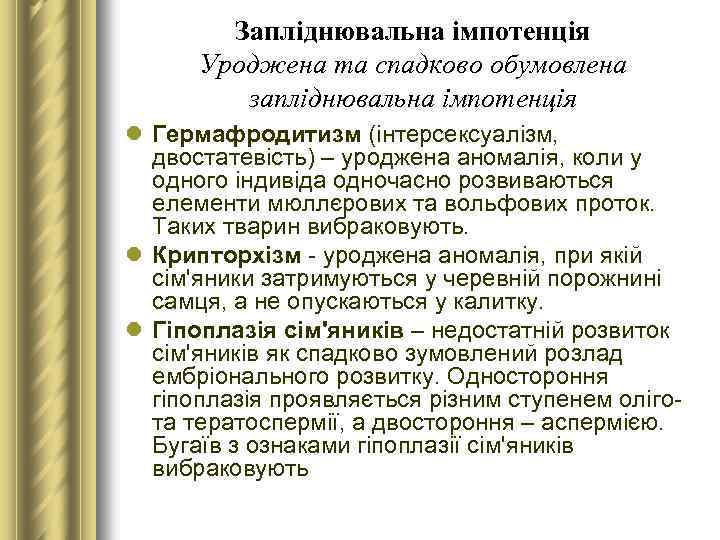 Запліднювальна імпотенція
Уроджена та спадково обумовлена запліднювальна імпотенція

Гермафродитизм (інтерсексуалізм, двостатевість) – уроджена аномалія, коли у одного індивіда одночасно розвиваються елементи мюллєрових та вольфових проток. Таких тварин вибраковують.

Крипторхізм - уроджена аномалія, при якій сім'яники затримуються у черевній порожнині самця, а не опускаються у калитку.

Гіпоплазія сім'яників – недостатній розвиток сім'яників як спадково зумовлений розлад ембріонального розвитку. Одностороння гіпоплазія проявляється різним ступенем оліго- та тератоспермії, а двостороння – аспермією. Бугаїв з ознаками гіпоплазії сім'яників вибраковують